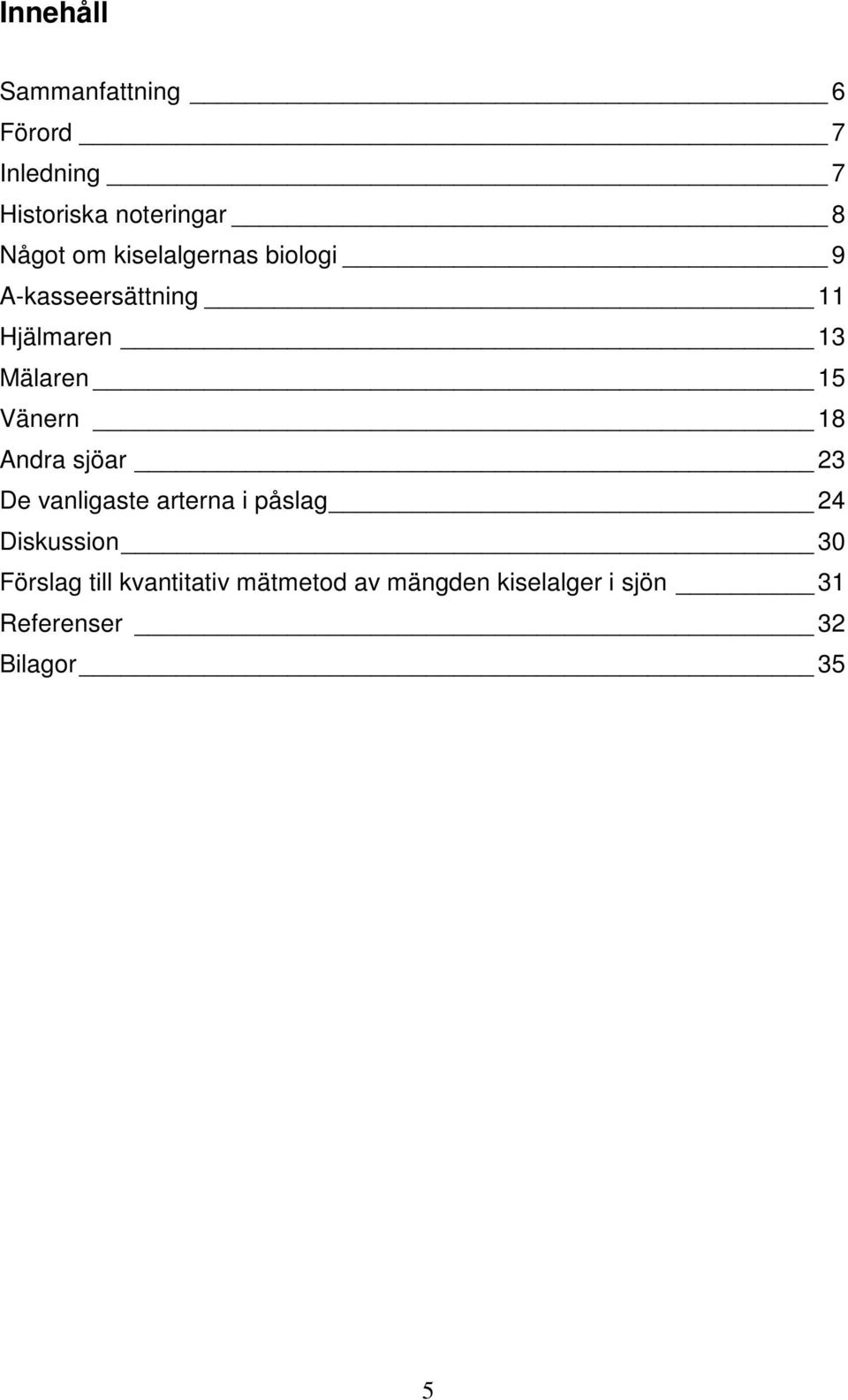 Innehåll

Sammanfattning 6
Förord 7
Inledning 7
Historiska noteringar 8
Något om kiselalgernas biologi 9
A-kasseersättning 11
Hjälmaren 13
Mälaren 15
Vänern 18
Andra sjöar 23
De vanligaste arterna i påslag 24
Diskussion 30
Förslag till kvantitativ mätmetod av mängden kiselalger i sjön 31
Referenser 32
Bilagor 35

5